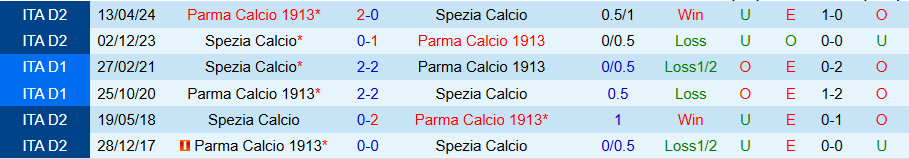 | ITA D2 | 13/04/24 | Parma Calcio 1913* | 2-0 | Spezia Calcio | 0.5/1 | Win | U | E | 1-0 | O |
|---|---|---|---|---|---|---|---|---|---|---|
| ITA D2 | 02/12/23 | Spezia Calcio* | 0-1 | Parma Calcio 1913 | 0/0.5 | Loss | U | O | 0-0 | U |
| ITA D1 | 27/02/21 | Spezia Calcio* | 2-2 | Parma Calcio 1913 | 0/0.5 | Loss1/2 | O | E | 0-2 | O |
| ITA D1 | 25/10/20 | Parma Calcio 1913* | 2-2 | Spezia Calcio | 0.5 | Loss | O | E | 1-2 | O |
| ITA D2 | 19/05/18 | Spezia Calcio | 0-2 | Parma Calcio 1913* | 1 | Win | U | E | 0-1 | O |
| ITA D2 | 28/12/17 | Parma Calcio 1913* | 0-0 | Spezia Calcio | 0/0.5 | Loss1/2 | U | E | 0-0 | U |